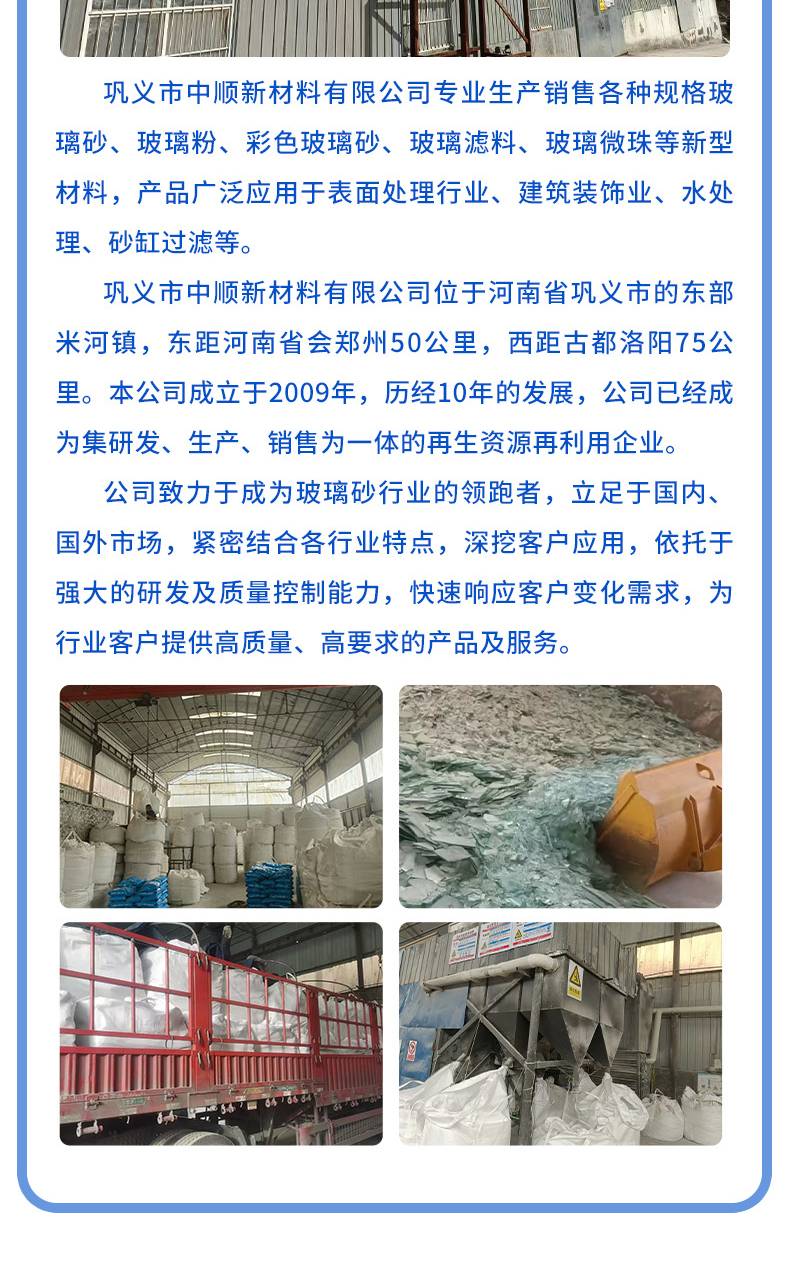 巩义市中顺新材料有限公司专业生产销售各种规格玻璃砂、玻璃粉、彩色玻璃砂、玻璃滤料、玻璃微珠等新型材料，产品广泛应用于表面处理行业、建筑装饰业、水处理、砂缸过滤等。

巩义市中顺新材料有限公司位于河南省巩义市的东部米河镇，东距河南省会郑州50公里，西距古都洛阳75公里。本公司成立于2009年，历经10年的发展，公司已经成为集研发、生产、销售为一体的再生资源再利用企业。

公司致力于成为玻璃砂行业的领跑者，立足于国内、国外市场，紧密结合各行业特点，深挖客户应用，依托于强大的研发及质量控制能力，快速响应客户变化需求，为行业客户提供高质量、高要求的产品及服务。